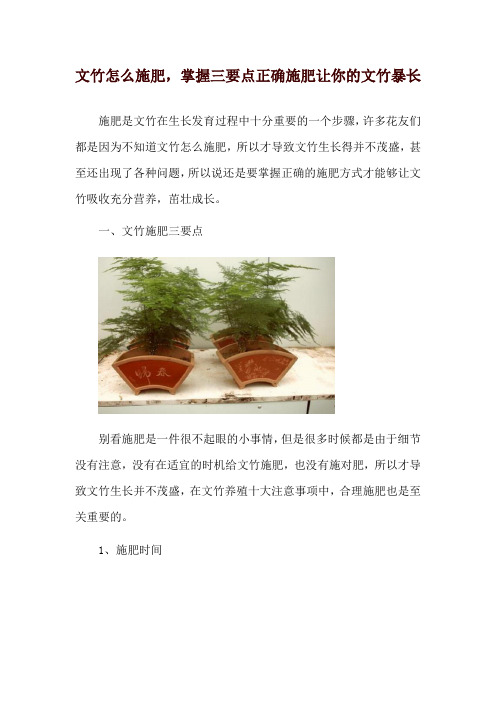 文竹怎么施肥，掌握三要点正确施肥让你的文竹暴长

施肥是文竹在生长发育过程中十分重要的一个步骤，许多花友们都是因为不知道文竹怎么施肥，所以才导致文竹生长得并不茂盛，甚至还出现了各种问题，所以说还是要掌握正确的施肥方式才能够让文竹吸收充分营养，茁壮成长。

一、文竹施肥三要点

别看施肥是一件很不起眼的小事情，但是很多时候都是由于细节没有注意，没有在适宜的时机给文竹施肥，也没有施对肥，所以才导致文竹生长并不茂盛，在文竹养殖十大注意事项中，合理施肥也是至关重要的。

1、施肥时间